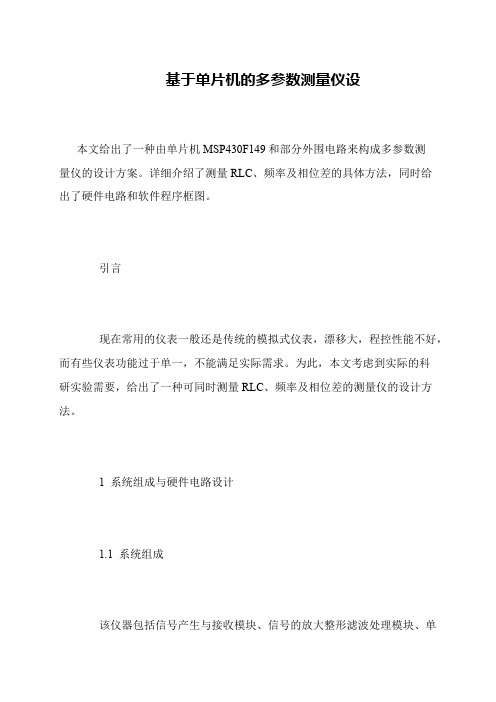 基于单片机的多参数测量仪设

本文给出了一种由单片机 MSP430F149 和部分外围电路来构成多参数测量仪的设计方案。详细介绍了测量 RLC、频率及相位差的具体方法，同时给出了硬件电路和软件程序框图。

引言

现在常用的仪表一般还是传统的模拟式仪表，漂移大，程控性能不好，而有些仪表功能过于单一，不能满足实际需求。为此，本文考虑到实际的科研实验需要，给出了一种可同时测量 RLC、频率及相位差的测量仪的设计方法。

1 系统组成与硬件电路设计

1.1 系统组成

该仪器包括信号产生与接收模块、信号的放大整形滤波处理模块、单